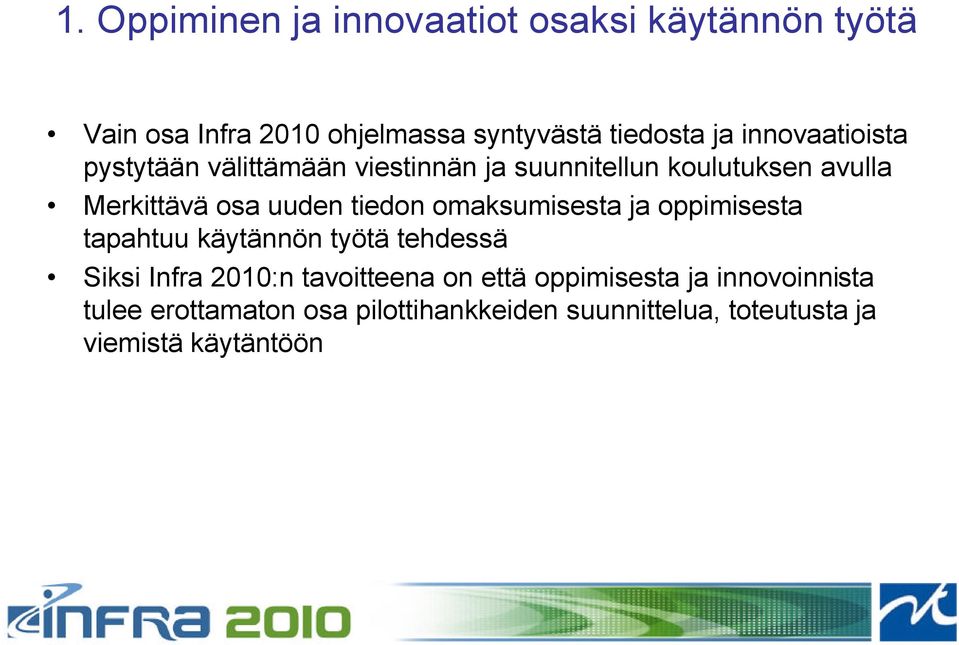 1. Oppiminen ja innovaatiot osaksi käytännön työtä

• Vain osa Infra 2010 ohjelmassa syntyvästä tiedosta ja innovaatioista pystytään välittämään viestinnän ja suunnitellun koulutuksen avulla

• Merkittävä osa uuden tiedon omaksumisesta ja oppimisesta tapahtuu käytännön työtä tehdessä

• Siksi Infra 2010:n tavoitteena on että oppimisesta ja innovoinnista tulee erottamaton osa pilottihankkeiden suunnittelua, toteutusta ja viemistä käytäntöön

INFRA 2010